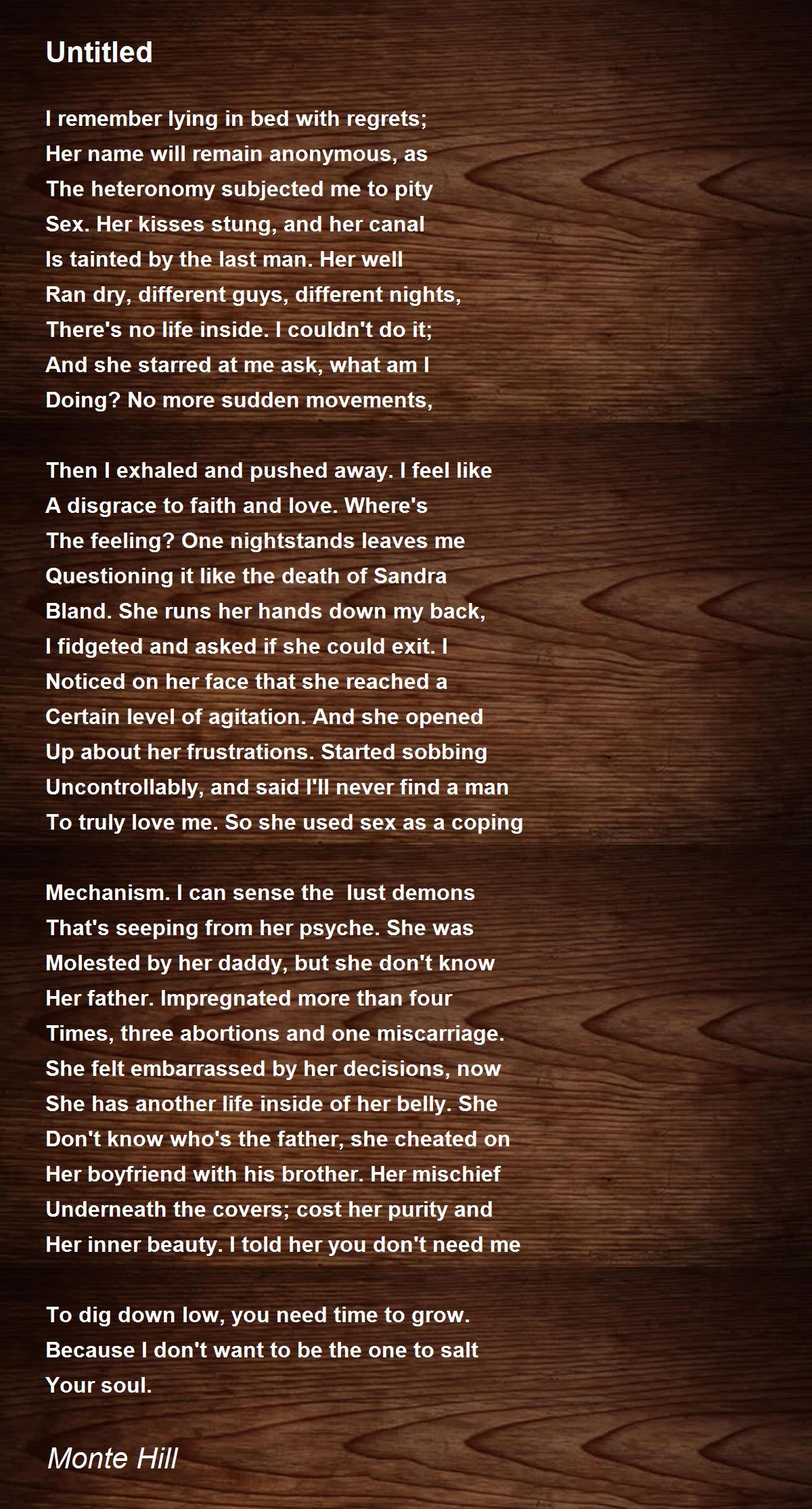 Untitled

I remember lying in bed with regrets;
Her name will remain anonymous, as
The heteronomy subjected me to pity
Sex. Her kisses stung, and her canal
Is tainted by the last man. Her well
Ran dry, different guys, different nights,
There's no life inside. I couldn't do it;
And she starred at me ask, what am I
Doing? No more sudden movements,

Then I exhaled and pushed away. I feel like
A disgrace to faith and love. Where's
The feeling? One nightstands leaves me
Questioning it like the death of Sandra
Bland. She runs her hands down my back,
I fidgeted and asked if she could exit. I
Noticed on her face that she reached a
Certain level of agitation. And she opened
Up about her frustrations. Started sobbing
Uncontrollably, and said I'll never find a man
To truly love me. So she used sex as a coping

Mechanism. I can sense the  lust demons
That's seeping from her psyche. She was
Molested by her daddy, but she don't know
Her father. Impregnated more than four
Times, three abortions and one miscarriage.
She felt embarrassed by her decisions, now
She has another life inside of her belly. She
Don't know who's the father, she cheated on
Her boyfriend with his brother. Her mischief
Underneath the covers; cost her purity and
Her inner beauty. I told her you don't need me

To dig down low, you need time to grow.
Because I don't want to be the one to salt
Your soul.

Monte Hill